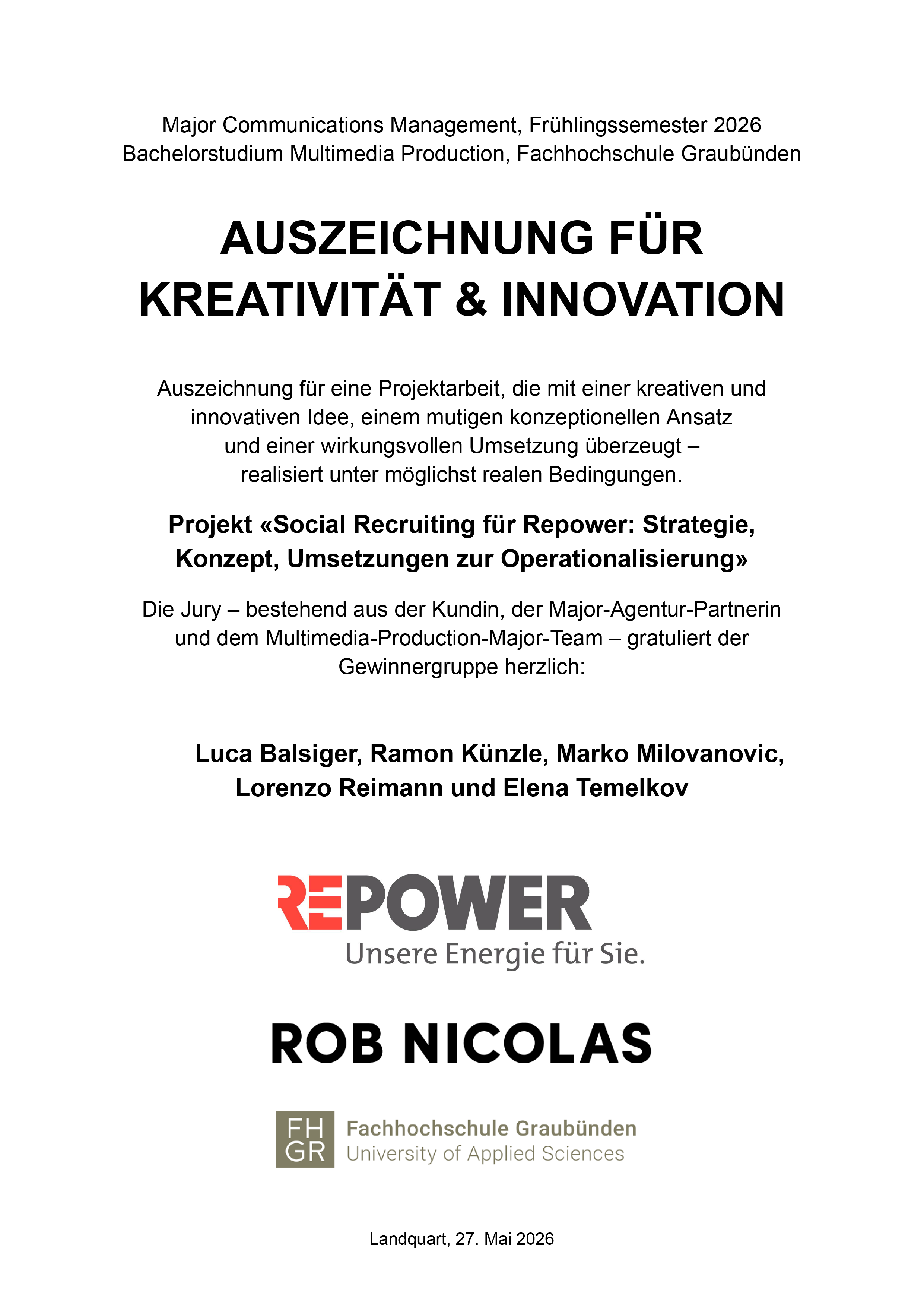 Major Communications Management, Frühlingssemester 2026
Bachelorstudium Multimedia Production, Fachhochschule Graubünden

AUSZEICHNUNG FÜR KREATIVITÄT & INNOVATION

Auszeichnung für eine Projektarbeit, die mit einer kreativen und innovativen Idee, einem mutigen konzeptionellen Ansatz und einer wirkungsvollen Umsetzung überzeugt – realisiert unter möglichst realen Bedingungen.

Projekt «Social Recruiting für Repower: Strategie, Konzept, Umsetzungen zur Operationalisierung»

Die Jury – bestehend aus der Kundin, der Major-Agentur-Partnerin und dem Multimedia-Production-Major-Team – gratuliert der Gewinnergruppe herzlich:

Luca Balsiger, Ramon Künzle, Marko Milovanovic, Lorenzo Reimann und Elena Temelkov

REPOWER
Unsere Energie für Sie.

ROB NICOLAS

FH GR
Fachhochschule Graubünden
University of Applied Sciences

Landquart, 27. Mai 2026